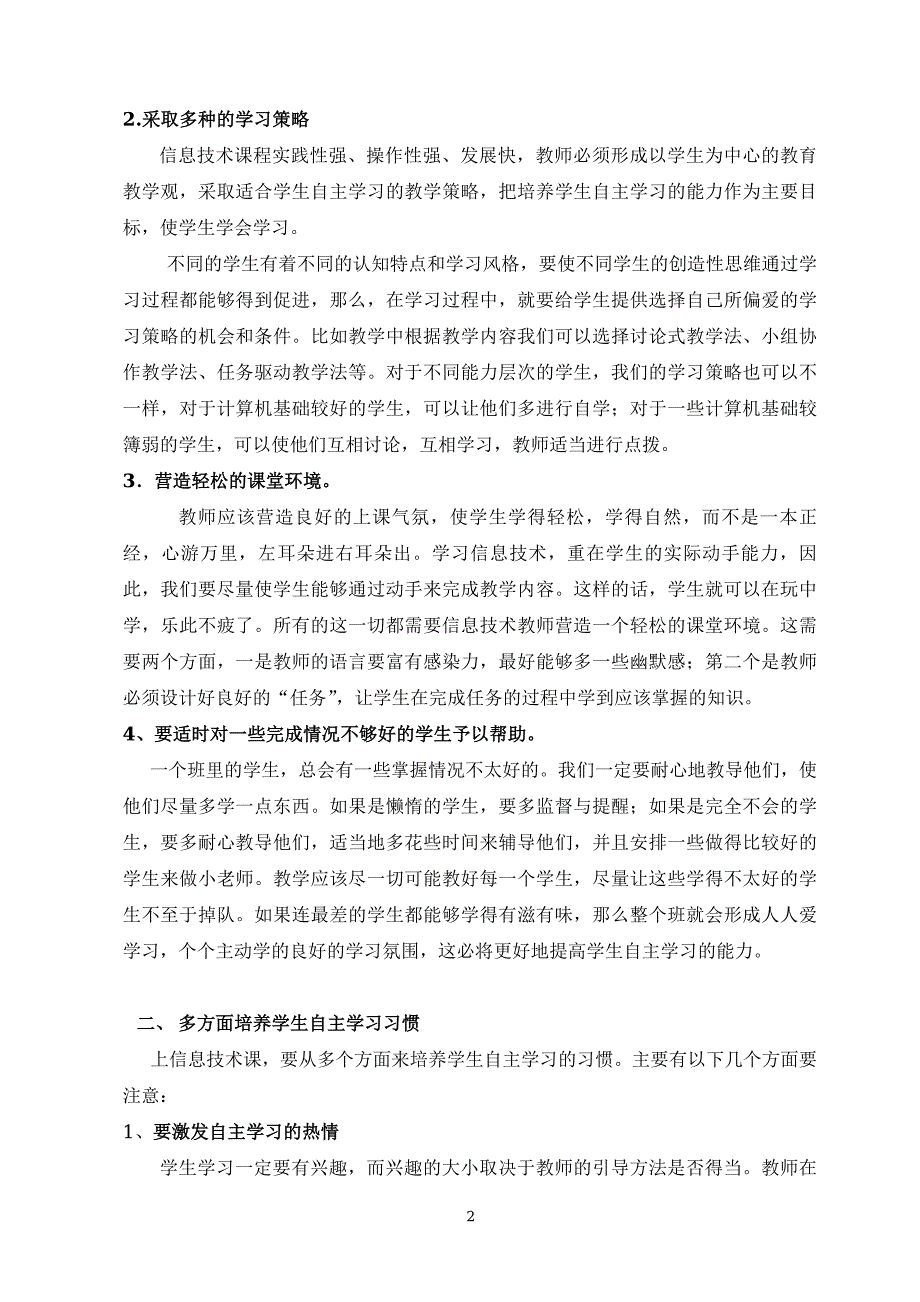 2.采取多种的学习策略

信息技术课程实践性强、操作性强、发展快，教师必须形成以学生为中心的教育教学观，采取适合学生自主学习的教学策略，把培养学生自主学习的能力作为主要目标，使学生学会学习。

不同的学生有着不同的认知特点和学习风格，要使不同学生的创造性思维通过学习过程都能够得到促进，那么，在学习过程中，就要给学生提供选择自己所偏爱的学习策略的机会和条件。比如教学中根据教学内容我们可以选择讨论式教学法、小组协作教学法、任务驱动教学法等。对于不同能力层次的学生，我们的学习策略也可以不一样，对于计算机基础较好的学生，可以让他们多进行自学；对于一些计算机基础较簿弱的学生，可以使他们互相讨论，互相学习，教师适当进行点拨。

3．营造轻松的课堂环境。

教师应该营造良好的上课气氛，使学生学得轻松，学得自然，而不是一本正经，心游万里，左耳朵进右耳朵出。学习信息技术，重在学生的实际动手能力，因此，我们要尽量使学生能够通过动手来完成教学内容。这样的话，学生就可以在玩中学，乐此不疲了。所有的这一切都需要信息技术教师营造一个轻松的课堂环境。这需要两个方面，一是教师的语言要富有感染力，最好能够多一些幽默感；第二个是教师必须设计好良好的“任务”，让学生在完成任务的过程中学到应该掌握的知识。

4、要适时对一些完成情况不够好的学生予以帮助。

一个班里的学生，总会有一些掌握情况不太好的。我们一定要耐心地教导他们，使他们尽量多学一点东西。如果是懒惰的学生，要多监督与提醒；如果是完全不会的学生，要多耐心教导他们，适当地多花些时间来辅导他们，并且安排一些做得比较好的学生来做小老师。教学应该尽一切可能教好每一个学生，尽量让这些学得不太好的学生不至于掉队。如果连最差的学生都能够学得有滋有味，那么整个班就会形成人人爱学习，个个主动学的良好的学习氛围，这必将更好地提高学生自主学习的能力。

二、 多方面培养学生自主学习习惯

上信息技术课，要从多个方面来培养学生自主学习的习惯。主要有以下几个方面要注意：

1、要激发自主学习的热情

学生学习一定要有兴趣，而兴趣的大小取决于教师的引导方法是否得当。教师在

2